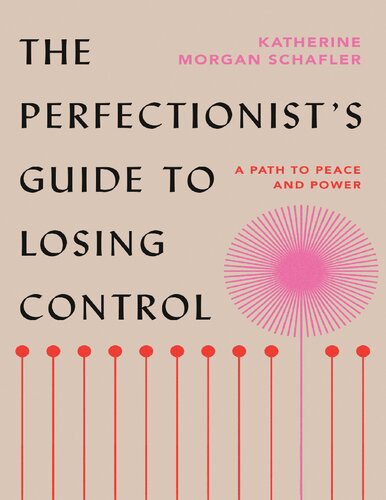 THE PERFECTIONIST'S GUIDE TO LOSING CONTROL

KATHERINE MORGAN SCHAFLER

A PATH TO PEACE AND POWER